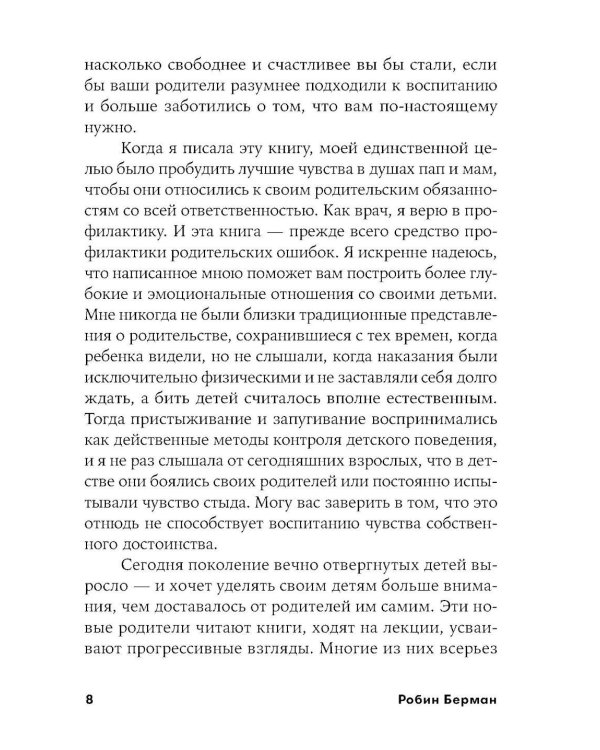 насколько свободнее и счастливее вы бы стали, если бы ваши родители разумнее подходили к воспитанию и больше заботились о том, что вам по-настоящему нужно.

Когда я писала эту книгу, моей единственной целью было пробудить лучшие чувства в душах пап и мам, чтобы они относились к своим родительским обязанностям со всей ответственностью. Как врач, я верю в профилактику. И эта книга — прежде всего средство профилактики родительских ошибок. Я искренне надеюсь, что написанное мною поможет вам построить более глубокие и эмоциональные отношения со своими детьми. Мне никогда не были близки традиционные представления о родительстве, сохранившиеся с тех времен, когда ребенка видели, но не слышали, когда наказания были исключительно физическими и не заставляли себя долго ждать, а бить детей считалось вполне естественным. Тогда пристыживание и запугивание воспринимались как действенные методы контроля детского поведения, и я не раз слышала от сегодняшних взрослых, что в детстве они боялись своих родителей или постоянно испытывали чувство стыда. Могу вас заверить в том, что это отнюдь не способствует воспитанию чувства собственного достоинства.

Сегодня поколение вечно отвергнутых детей выросло — и хочет уделять своим детям больше внимания, чем доставалось от родителей им самим. Эти новые родители читают книги, ходят на лекции, усваивают прогрессивные взгляды. Многие из них всерьез

8 Робин Берман